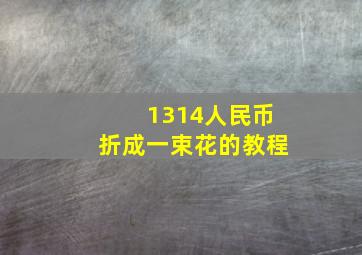 1314人民币
折成一束花的教程